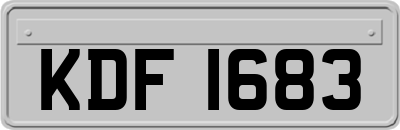 KDF 1683